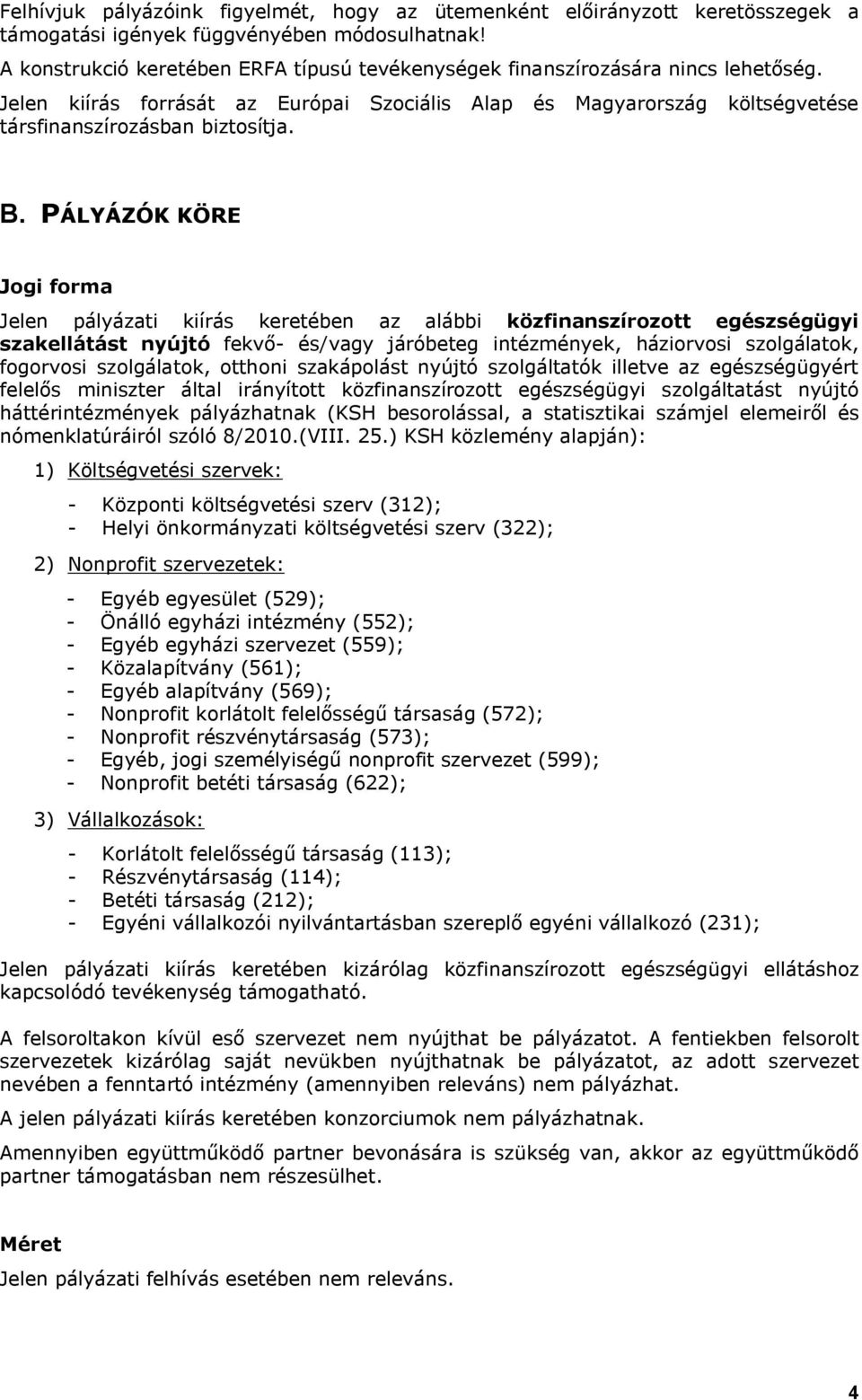 Felhívjuk pályázóink figyelmét, hogy az ütemenként előirányzott keretösszegek a támogatási igények függvényében módosulhatnak!
A konstrukció keretében ERFA típusú tevékenységek finanszírozására nincs lehetőség.
Jelen kiírás forrását az Európai Szociális Alap és Magyarország költségvetése társfinanszírozásban biztosítja.

B. PÁLYÁZÓK KÖRE

Jogi forma

Jelen pályázati kiírás keretében az alábbi közfinanszírozott egészségügyi szakellátást nyújtó fekvő- és/vagy járóbeteg intézmények, háziorvosi szolgálatok, fogorvosi szolgálatok, otthoni szakápolást nyújtó szolgáltatók illetve az egészségügyért felelős miniszter által irányított közfinanszírozott egészségügyi szolgáltatást nyújtó háttérintézmények pályázhatnak (KSH besorolással, a statisztikai számjel elemeiről és nómenklatúráiról szóló 8/2010.(VIII. 25.) KSH közlemény alapján):

1) Költségvetési szervek:

- Központi költségvetési szerv (312);
- Helyi önkormányzati költségvetési szerv (322);

2) Nonprofit szervezetek:

- Egyéb egyesület (529);
- Önálló egyházi intézmény (552);
- Egyéb egyházi szervezet (559);
- Közalapítvány (561);
- Egyéb alapítvány (569);
- Nonprofit korlátolt felelősségű társaság (572);
- Nonprofit részvénytársaság (573);
- Egyéb, jogi személyiségű nonprofit szervezet (599);
- Nonprofit betéti társaság (622);

3) Vállalkozások:

- Korlátolt felelősségű társaság (113);
- Részvénytársaság (114);
- Betéti társaság (212);
- Egyéni vállalkozói nyilvántartásban szereplő egyéni vállalkozó (231);

Jelen pályázati kiírás keretében kizárólag közfinanszírozott egészségügyi ellátáshoz kapcsolódó tevékenység támogatható.

A felsoroltakon kívül eső szervezet nem nyújthat be pályázatot. A fentiekben felsorolt szervezetek kizárólag saját nevükben nyújthatnak be pályázatot, az adott szervezet nevében a fenntartó intézmény (amennyiben releváns) nem pályázhat.

A jelen pályázati kiírás keretében konzorciumok nem pályázhatnak.

Amennyiben együttműködő partner bevonására is szükség van, akkor az együttműködő partner támogatásban nem részesülhet.

Méret

Jelen pályázati felhívás esetében nem releváns.

4